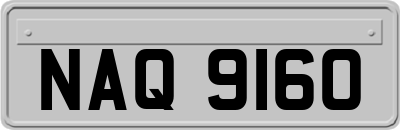 NAQ 9160